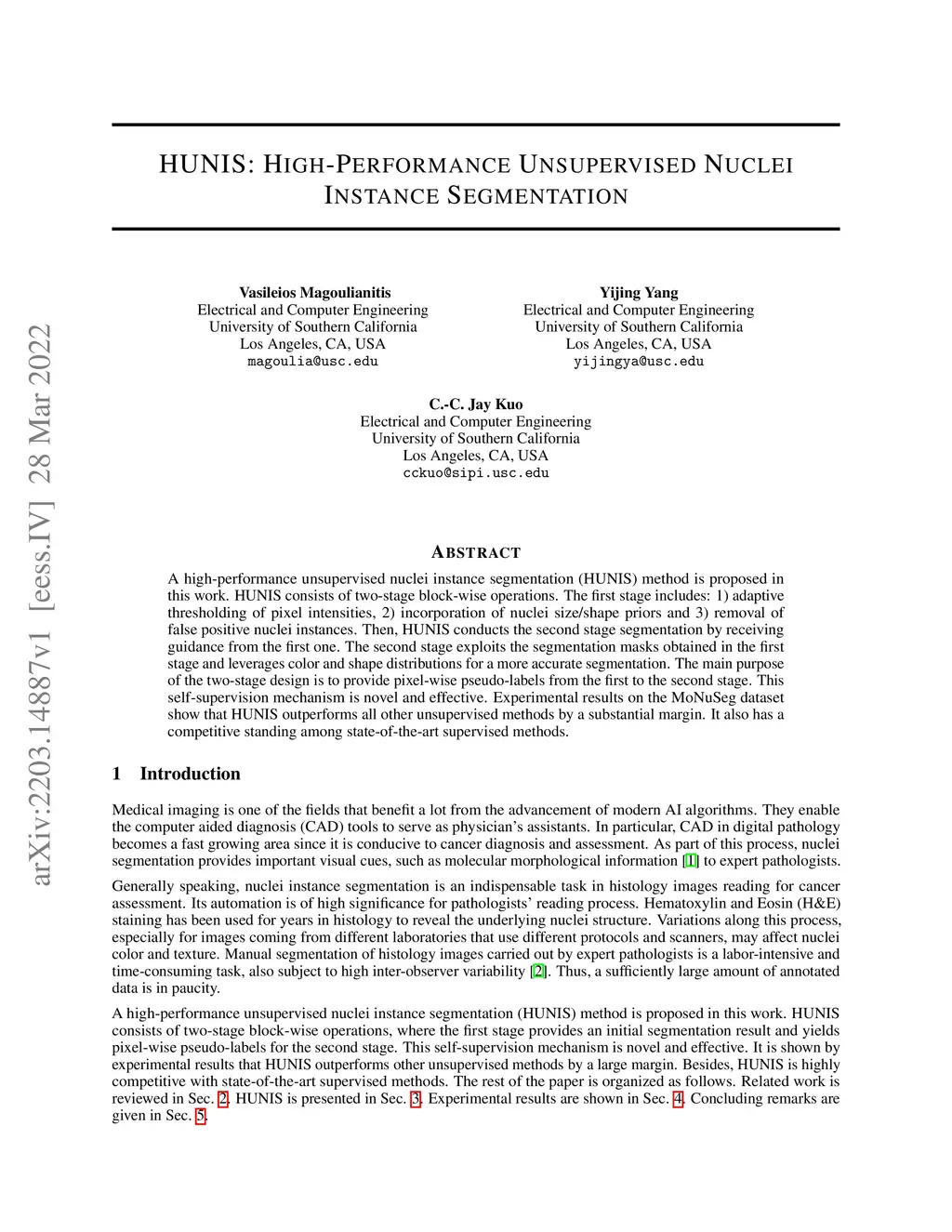 arXiv:2203.14887v1 [eess.IV] 28 Mar 2022

HUNIS: HIGH-PERFORMANCE UNSUPERVISED NUCLEI INSTANCE SEGMENTATION

Vasileios Magoulianitis
Electrical and Computer Engineering
University of Southern California
Los Angeles, CA, USA
magoulia@usc.edu

Yijing Yang
Electrical and Computer Engineering
University of Southern California
Los Angeles, CA, USA
yijingya@usc.edu

C.-C. Jay Kuo
Electrical and Computer Engineering
University of Southern California
Los Angeles, CA, USA
cckuo@sipi.usc.edu

ABSTRACT

A high-performance unsupervised nuclei instance segmentation (HUNIS) method is proposed in this work. HUNIS consists of two-stage block-wise operations. The first stage includes: 1) adaptive thresholding of pixel intensities, 2) incorporation of nuclei size/shape priors and 3) removal of false positive nuclei instances. Then, HUNIS conducts the second stage segmentation by receiving guidance from the first one. The second stage exploits the segmentation masks obtained in the first stage and leverages color and shape distributions for a more accurate segmentation. The main purpose of the two-stage design is to provide pixel-wise pseudo-labels from the first to the second stage. This self-supervision mechanism is novel and effective. Experimental results on the MoNuSeg dataset show that HUNIS outperforms all other unsupervised methods by a substantial margin. It also has a competitive standing among state-of-the-art supervised methods.

1 Introduction

Medical imaging is one of the fields that benefit a lot from the advancement of modern AI algorithms. They enable the computer aided diagnosis (CAD) tools to serve as physician's assistants. In particular, CAD in digital pathology becomes a fast growing area since it is conducive to cancer diagnosis and assessment. As part of this process, nuclei segmentation provides important visual cues, such as molecular morphological information [1] to expert pathologists.

Generally speaking, nuclei instance segmentation is an indispensable task in histology images reading for cancer assessment. Its automation is of high significance for pathologists' reading process. Hematoxylin and Eosin (H&E) staining has been used for years in histology to reveal the underlying nuclei structure. Variations along this process, especially for images coming from different laboratories that use different protocols and scanners, may affect nuclei color and texture. Manual segmentation of histology images carried out by expert pathologists is a labor-intensive and time-consuming task, also subject to high inter-observer variability [2]. Thus, a sufficiently large amount of annotated data is in paucity.

A high-performance unsupervised nuclei instance segmentation (HUNIS) method is proposed in this work. HUNIS consists of two-stage block-wise operations, where the first stage provides an initial segmentation result and yields pixel-wise pseudo-labels for the second stage. This self-supervision mechanism is novel and effective. It is shown by experimental results that HUNIS outperforms other unsupervised methods by a large margin. Besides, HUNIS is highly competitive with state-of-the-art supervised methods. The rest of the paper is organized as follows. Related work is reviewed in Sec. 2. HUNIS is presented in Sec. 3. Experimental results are shown in Sec. 4. Concluding remarks are given in Sec. 5.